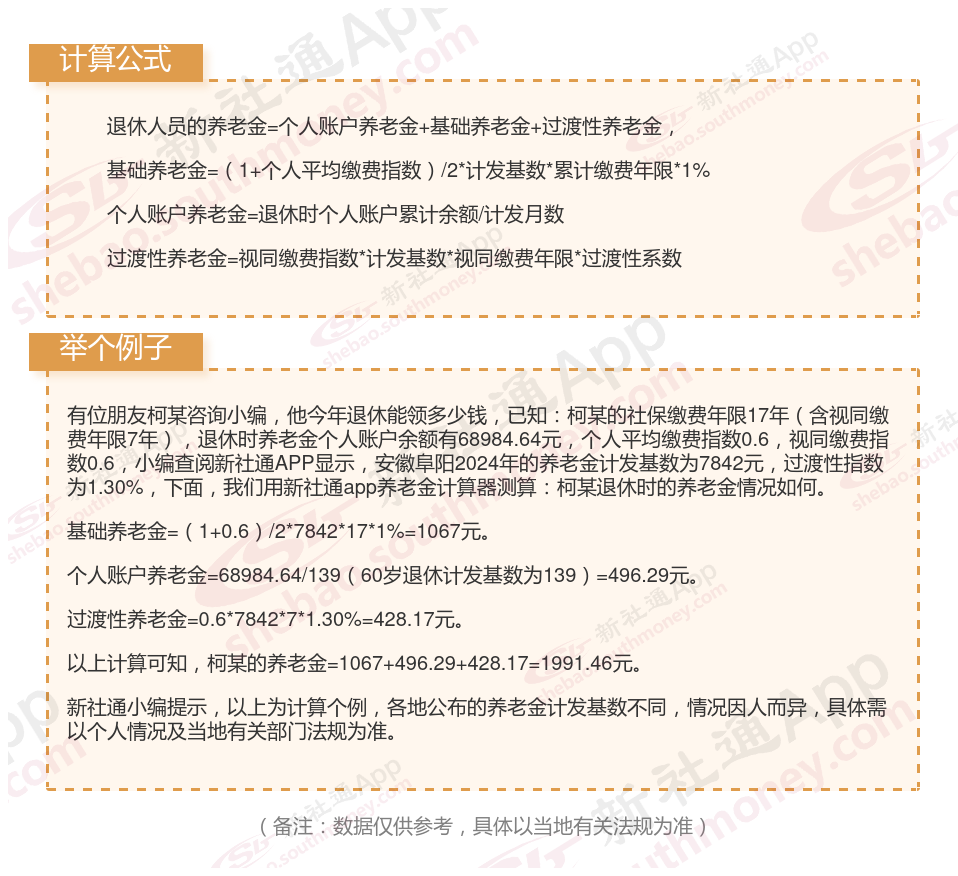 计算公式

退休人员的养老金=个人账户养老金+基础养老金+过渡性养老金，

基础养老金=（1+个人平均缴费指数）/2*计发基数*累计缴费年限*1%

个人账户养老金=退休时个人账户累计余额/计发月数

过渡性养老金=视同缴费指数*计发基数*视同缴费年限*过渡性系数

举个例子

有位朋友柯某咨询小编，他今年退休能领多少钱，已知：柯某的社保缴费年限17年（含视同缴费年限7年），退休时养老金个人账户余额有68984.64元，个人平均缴费指数0.6，视同缴费指数0.6，小编查阅新社通APP显示，安徽阜阳2024年的养老金计发基数为7842元，过渡性指数为1.30%，下面，我们用新社通app养老金计算器测算：柯某退休时的养老金情况如何。

基础养老金=（1+0.6）/2*7842*17*1%=1067元。

个人账户养老金=68984.64/139（60岁退休计发基数为139）=496.29元。

过渡性养老金=0.6*7842*7*1.30%=428.17元。

以上计算可知，柯某的养老金=1067+496.29+428.17=1991.46元。

新社通小编提示，以上为计算个例，各地公布的养老金计发基数不同，情况因人而异，具体需以个人情况及当地有关部门法规为准。

（备注：数据仅供参考，具体以当地有关法规为准）

新社通App
shebao.southmoney.com